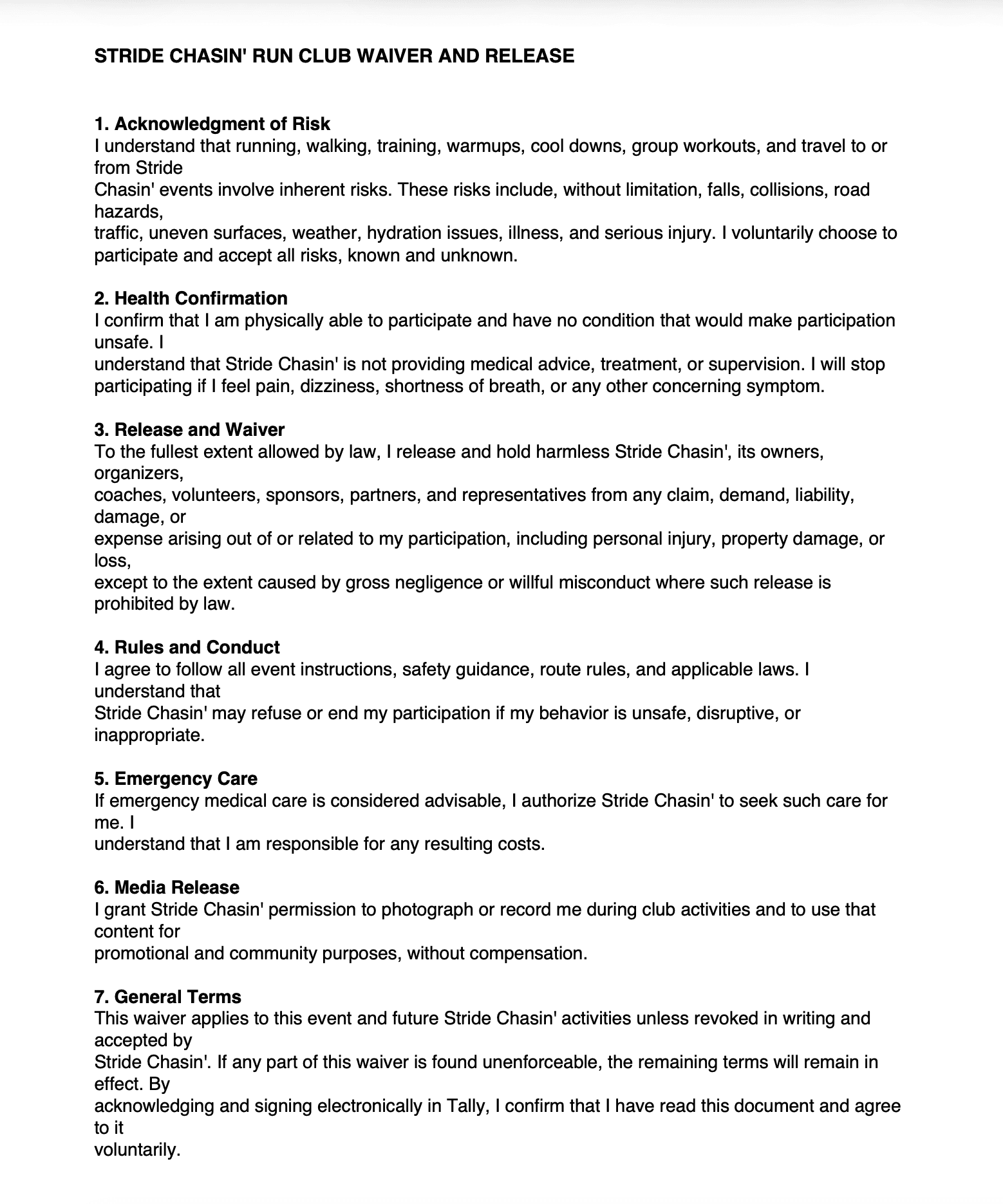 STRIDE CHASIN' RUN CLUB WAIVER AND RELEASE

1. Acknowledgment of Risk
I understand that running, walking, training, warmups, cool downs, group workouts, and travel to or from Stride Chasin' events involve inherent risks. These risks include, without limitation, falls, collisions, road hazards, traffic, uneven surfaces, weather, hydration issues, illness, and serious injury. I voluntarily choose to participate and accept all risks, known and unknown.

2. Health Confirmation
I confirm that I am physically able to participate and have no condition that would make participation unsafe. I understand that Stride Chasin' is not providing medical advice, treatment, or supervision. I will stop participating if I feel pain, dizziness, shortness of breath, or any other concerning symptom.

3. Release and Waiver
To the fullest extent allowed by law, I release and hold harmless Stride Chasin', its owners, organizers, coaches, volunteers, sponsors, partners, and representatives from any claim, demand, liability, damage, or expense arising out of or related to my participation, including personal injury, property damage, or loss, except to the extent caused by gross negligence or willful misconduct where such release is prohibited by law.

4. Rules and Conduct
I agree to follow all event instructions, safety guidance, route rules, and applicable laws. I understand that Stride Chasin' may refuse or end my participation if my behavior is unsafe, disruptive, or inappropriate.

5. Emergency Care
If emergency medical care is considered advisable, I authorize Stride Chasin' to seek such care for me. I understand that I am responsible for any resulting costs.

6. Media Release
I grant Stride Chasin' permission to photograph or record me during club activities and to use that content for promotional and community purposes, without compensation.

7. General Terms
This waiver applies to this event and future Stride Chasin' activities unless revoked in writing and accepted by Stride Chasin'. If any part of this waiver is found unenforceable, the remaining terms will remain in effect. By acknowledging and signing electronically in Tally, I confirm that I have read this document and agree to it voluntarily.